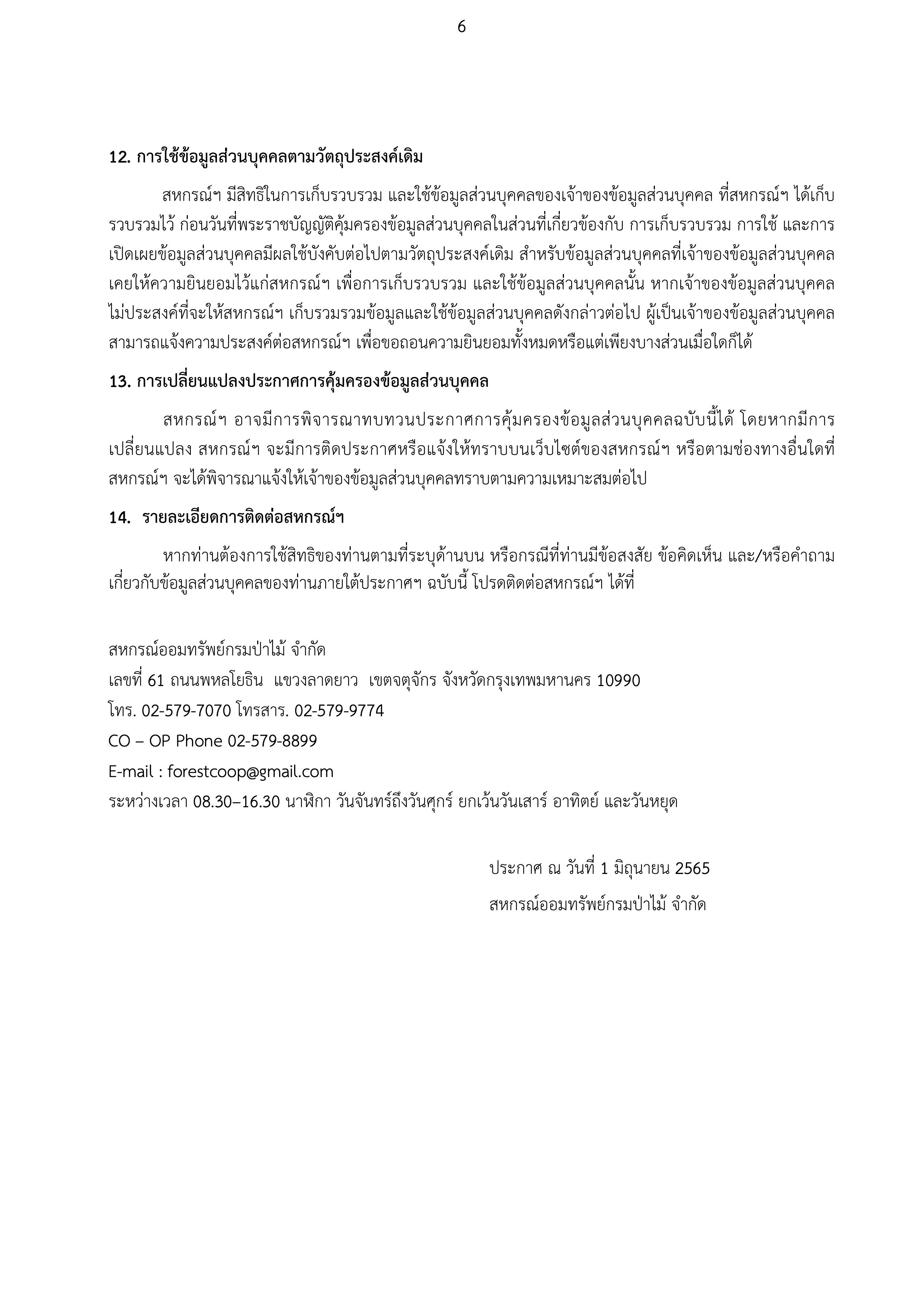 6

12. การใช้ข้อมูลส่วนบุคคลตามวัตถุประสงค์เดิม

สหกรณ์ฯ มีสิทธิในการเก็บรวบรวม และใช้ข้อมูลส่วนบุคคลของเจ้าของข้อมูลส่วนบุคคล ที่สหกรณ์ฯ ได้เก็บรวบรวมไว้ ก่อนวันที่พระราชบัญญัติคุ้มครองข้อมูลส่วนบุคคลในส่วนที่เกี่ยวข้องกับ การเก็บรวบรวม การใช้ และการเปิดเผยข้อมูลส่วนบุคคลมีผลใช้บังคับต่อไปตามวัตถุประสงค์เดิม สำหรับข้อมูลส่วนบุคคลที่เจ้าของข้อมูลส่วนบุคคลเคยให้ความยินยอมไว้แก่สหกรณ์ฯ เพื่อการเก็บรวบรวม และใช้ข้อมูลส่วนบุคคลนั้น หากเจ้าของข้อมูลส่วนบุคคลไม่ประสงค์ที่จะให้สหกรณ์ฯ เก็บรวมรวมข้อมูลและใช้ข้อมูลส่วนบุคคลดังกล่าวต่อไป ผู้เป็นเจ้าของข้อมูลส่วนบุคคลสามารถแจ้งความประสงค์ต่อสหกรณ์ฯ เพื่อขอถอนความยินยอมทั้งหมดหรือแต่เพียงบางส่วนเมื่อใดก็ได้

13. การเปลี่ยนแปลงประกาศการคุ้มครองข้อมูลส่วนบุคคล

สหกรณ์ฯ อาจมีการพิจารณาทบทวนประกาศการคุ้มครองข้อมูลส่วนบุคคลฉบับนี้ได้ โดยหากมีการเปลี่ยนแปลง สหกรณ์ฯ จะมีการติดประกาศหรือแจ้งให้ทราบบนเว็บไซต์ของสหกรณ์ฯ หรือตามช่องทางอื่นใดที่สหกรณ์ฯ จะได้พิจารณาแจ้งให้เจ้าของข้อมูลส่วนบุคคลทราบตามความเหมาะสมต่อไป

14. รายละเอียดการติดต่อสหกรณ์ฯ

หากท่านต้องการใช้สิทธิของท่านตามที่ระบุด้านบน หรือกรณีที่ท่านมีข้อสงสัย ข้อคิดเห็น และ/หรือคำถามเกี่ยวกับข้อมูลส่วนบุคคลของท่านภายใต้ประกาศฯ ฉบับนี้ โปรดติดต่อสหกรณ์ฯ ได้ที่

สหกรณ์ออมทรัพย์กรมป่าไม้ จำกัด
เลขที่ 61 ถนนพหลโยธิน แขวงลาดยาว เขตจตุจักร จังหวัดกรุงเทพมหานคร 10990
โทร. 02-579-7070 โทรสาร. 02-579-9774
CO – OP Phone 02-579-8899
E-mail : forestcoop@gmail.com
ระหว่างเวลา 08.30–16.30 นาฬิกา วันจันทร์ถึงวันศุกร์ ยกเว้นวันเสาร์ อาทิตย์ และวันหยุด

ประกาศ ณ วันที่ 1 มิถุนายน 2565
สหกรณ์ออมทรัพย์กรมป่าไม้ จำกัด